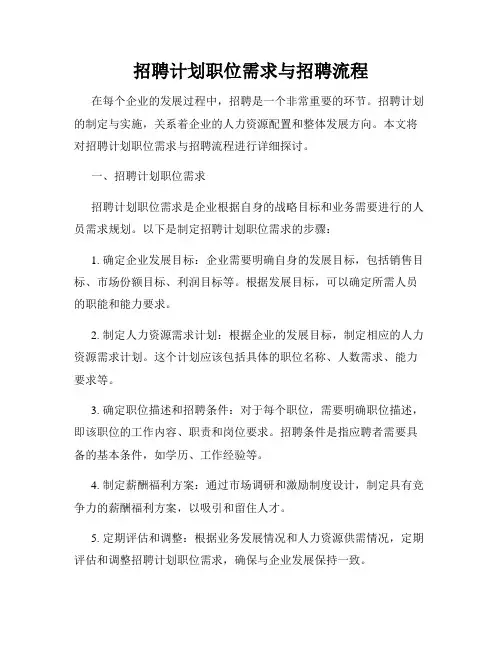 招聘计划职位需求与招聘流程

在每个企业的发展过程中，招聘是一个非常重要的环节。招聘计划的制定与实施，关系着企业的人力资源配置和整体发展方向。本文将对招聘计划职位需求与招聘流程进行详细探讨。

一、招聘计划职位需求

招聘计划职位需求是企业根据自身的战略目标和业务需要进行的人员需求规划。以下是制定招聘计划职位需求的步骤：

1. 确定企业发展目标：企业需要明确自身的发展目标，包括销售目标、市场份额目标、利润目标等。根据发展目标，可以确定所需人员的职能和能力要求。

2. 制定人力资源需求计划：根据企业的发展目标，制定相应的人力资源需求计划。这个计划应该包括具体的职位名称、人数需求、能力要求等。

3. 确定职位描述和招聘条件：对于每个职位，需要明确职位描述，即该职位的工作内容、职责和岗位要求。招聘条件是指应聘者需要具备的基本条件，如学历、工作经验等。

4. 制定薪酬福利方案：通过市场调研和激励制度设计，制定具有竞争力的薪酬福利方案，以吸引和留住人才。

5. 定期评估和调整：根据业务发展情况和人力资源供需情况，定期评估和调整招聘计划职位需求，确保与企业发展保持一致。